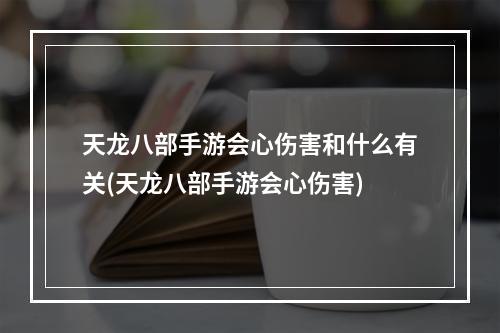 天龙八部手游会心伤害和什么有关(天龙八部手游会心伤害)